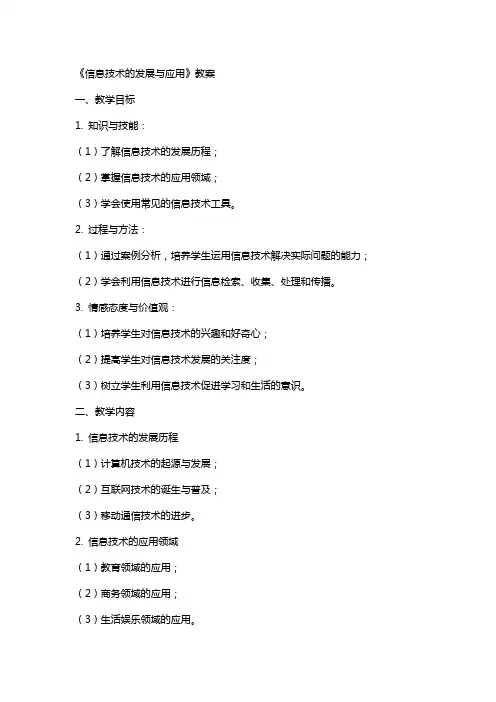 《信息技术的发展与应用》教案

一、教学目标

1. 知识与技能：

（1）了解信息技术的发展历程；

（2）掌握信息技术的应用领域；

（3）学会使用常见的信息技术工具。

2. 过程与方法：

（1）通过案例分析，培养学生运用信息技术解决实际问题的能力；

（2）学会利用信息技术进行信息检索、收集、处理和传播。

3. 情感态度与价值观：

（1）培养学生对信息技术的兴趣和好奇心；

（2）提高学生对信息技术发展的关注度；

（3）树立学生利用信息技术促进学习和生活的意识。

二、教学内容

1. 信息技术的发展历程

（1）计算机技术的起源与发展；

（2）互联网技术的诞生与普及；

（3）移动通信技术的进步。

2. 信息技术的应用领域

（1）教育领域的应用；

（2）商务领域的应用；

（3）生活娱乐领域的应用。